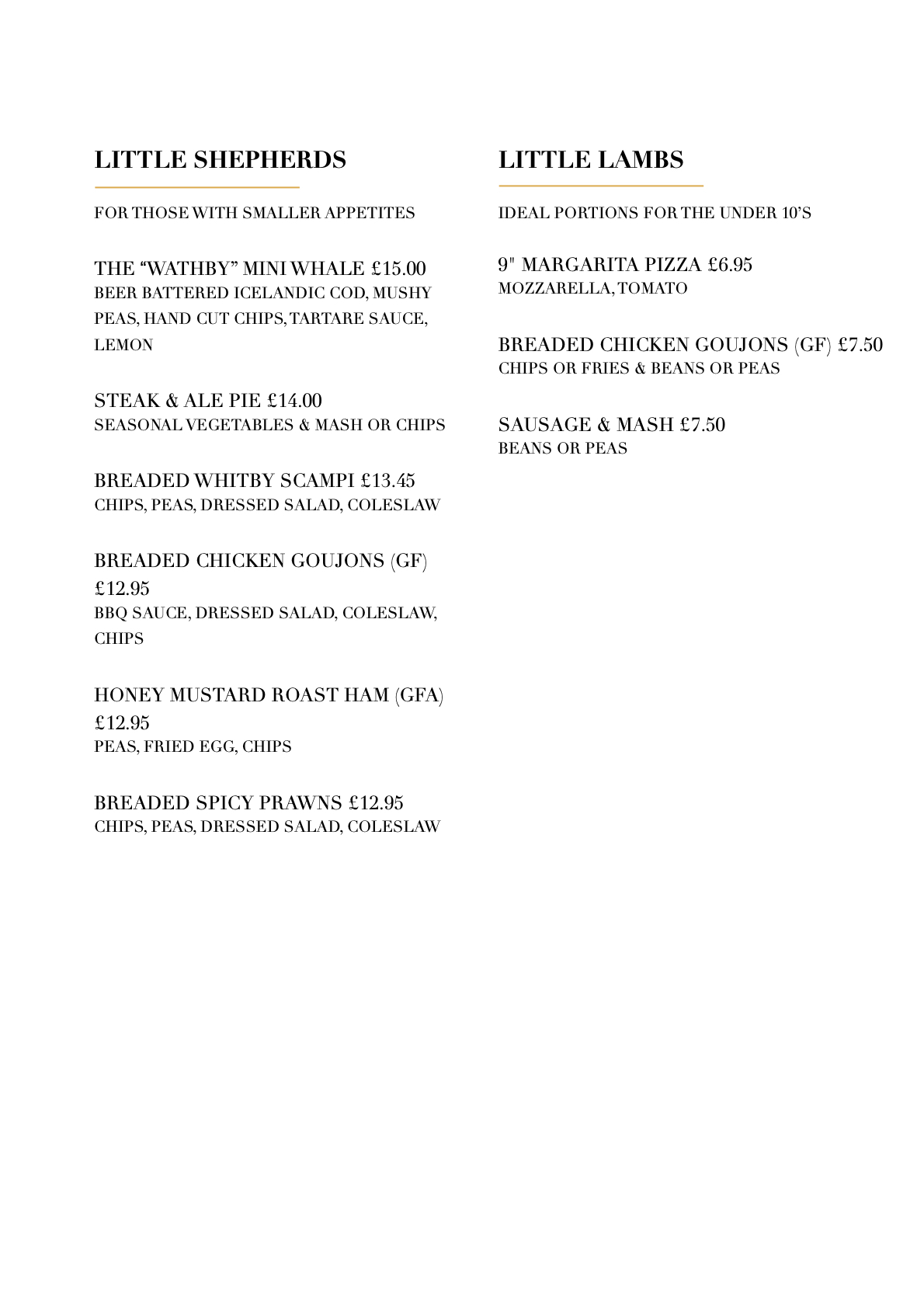 LITTLE SHEPHERDS

FOR THOSE WITH SMALLER APPETITES

THE “WATHBY” MINI WHALE £15.00
BEER BATTERED ICELANDIC COD, MUSHY PEAS, HAND CUT CHIPS, TARTARE SAUCE, LEMON

STEAK & ALE PIE £14.00
SEASONAL VEGETABLES & MASH OR CHIPS

BREADED WHITBY SCAMPI £13.45
CHIPS, PEAS, DRESSED SALAD, COLESLAW

BREADED CHICKEN GOUJONS (GF) £12.95
BBQ SAUCE, DRESSED SALAD, COLESLAW, CHIPS

HONEY MUSTARD ROAST HAM (GFA) £12.95
PEAS, FRIED EGG, CHIPS

BREADED SPICY PRAWNS £12.95
CHIPS, PEAS, DRESSED SALAD, COLESLAW

LITTLE LAMBS

IDEAL PORTIONS FOR THE UNDER 10’S

9" MARGARITA PIZZA £6.95
MOZZARELLA, TOMATO

BREADED CHICKEN GOUJONS (GF) £7.50
CHIPS OR FRIES & BEANS OR PEAS

SAUSAGE & MASH £7.50
BEANS OR PEAS